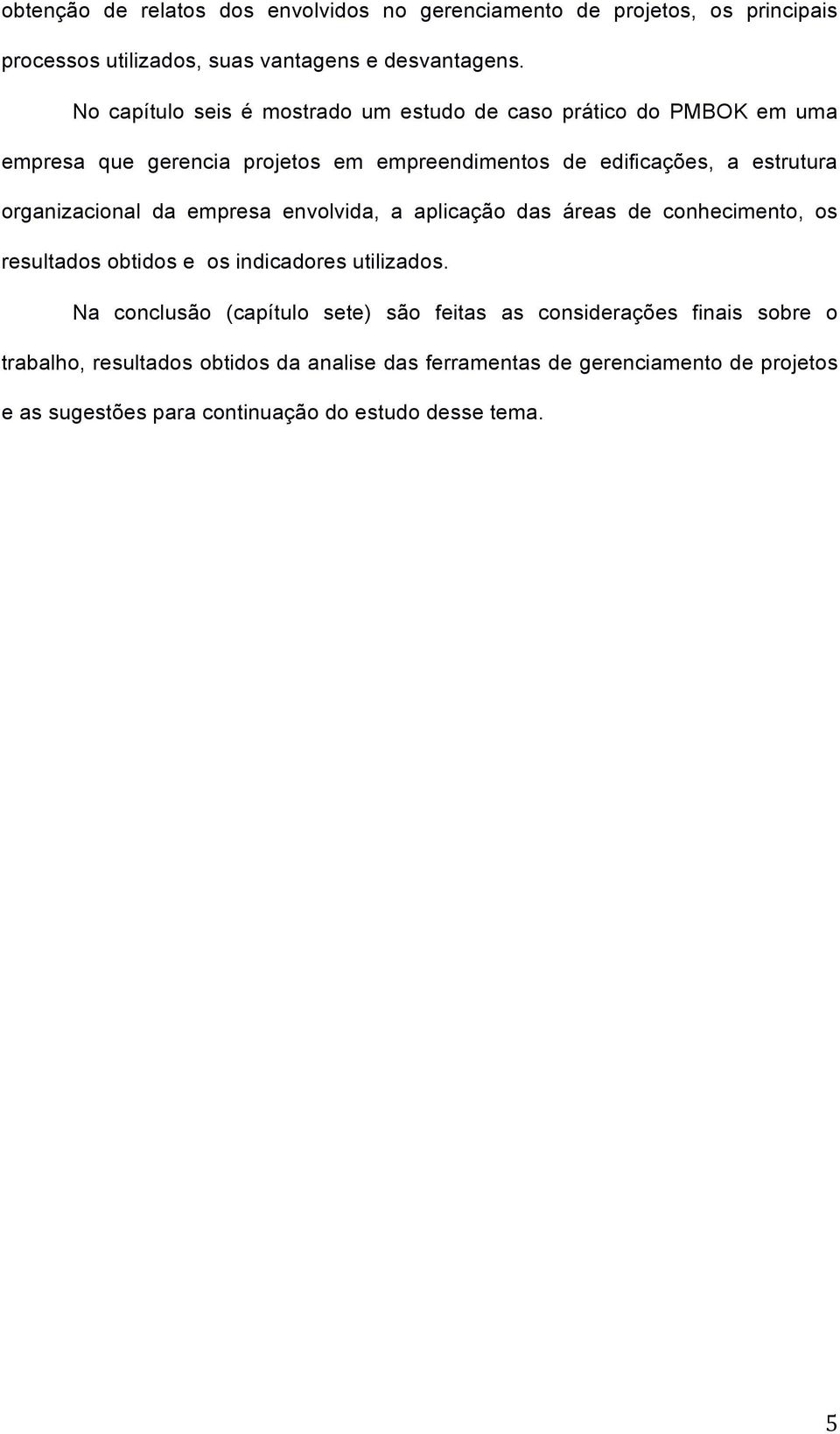 obtenção de relatos dos envolvidos no gerenciamento de projetos, os principais processos utilizados, suas vantagens e desvantagens.

No capítulo seis é mostrado um estudo de caso prático do PMBOK em uma empresa que gerencia projetos em empreendimentos de edificações, a estrutura organizacional da empresa envolvida, a aplicação das áreas de conhecimento, os resultados obtidos e os indicadores utilizados.

Na conclusão (capítulo sete) são feitas as considerações finais sobre o trabalho, resultados obtidos da analise das ferramentas de gerenciamento de projetos e as sugestões para continuação do estudo desse tema.

5